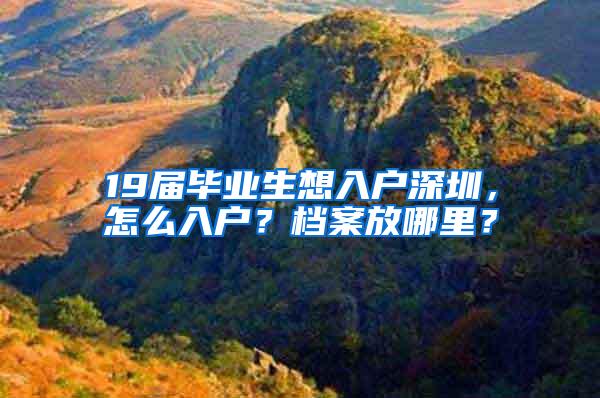 19届毕业生想入户深圳，怎么入户？档案放哪里？